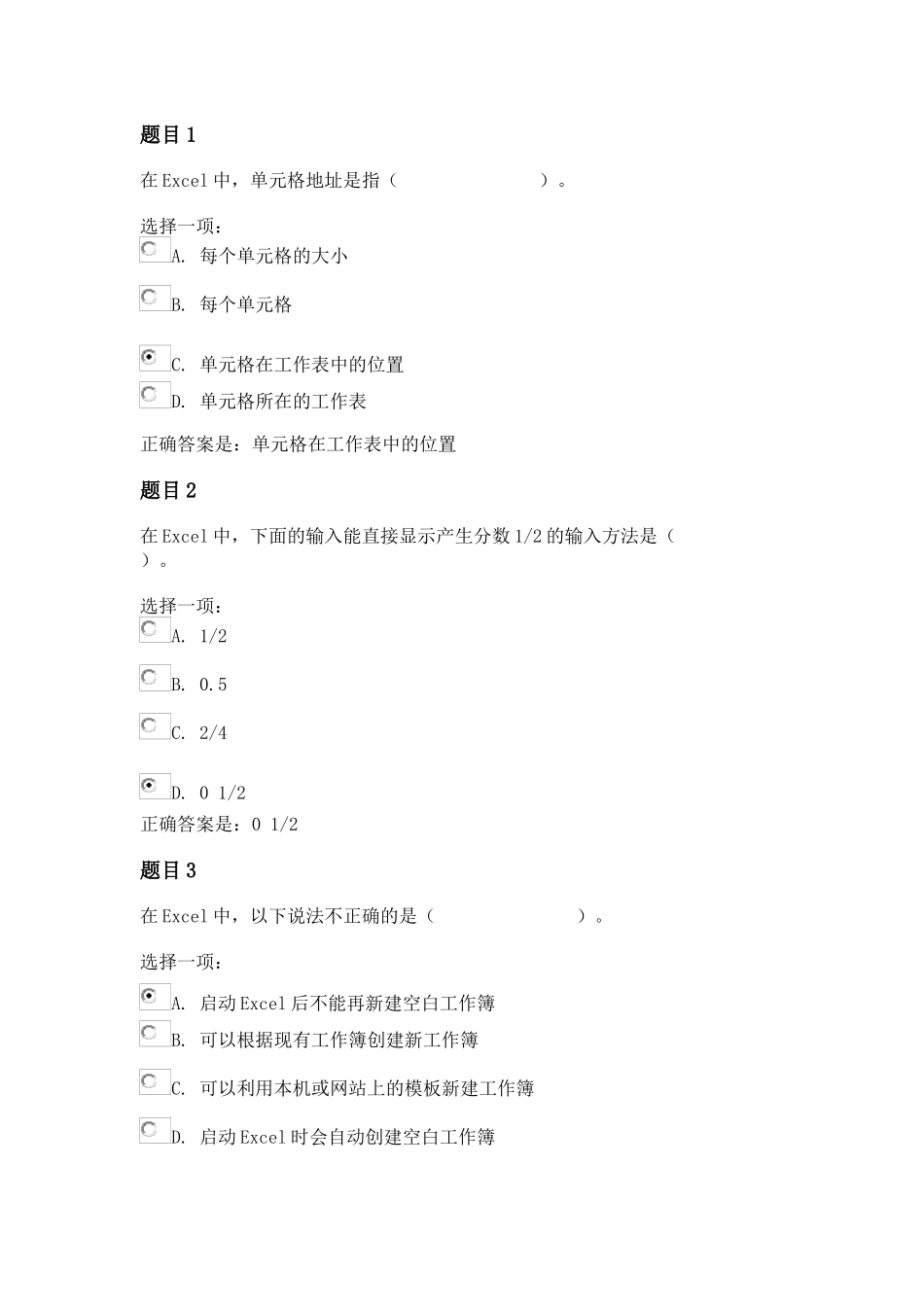 题目1

在Excel中，单元格地址是指（ ）。

选择一项：
A. 每个单元格的大小

B. 每个单元格

C. 单元格在工作表中的位置
D. 单元格所在的工作表

正确答案是：单元格在工作表中的位置

题目2

在Excel中，下面的输入能直接显示产生分数1/2的输入方法是（ ）。

选择一项：
A. 1/2

B. 0.5

C. 2/4

D. 0 1/2
正确答案是：0 1/2

题目3

在Excel中，以下说法不正确的是（ ）。

选择一项：

A. 启动Excel后不能再新建空白工作簿
B. 可以根据现有工作簿创建新工作簿

C. 可以利用本机或网站上的模板新建工作簿

D. 启动Excel时会自动创建空白工作簿